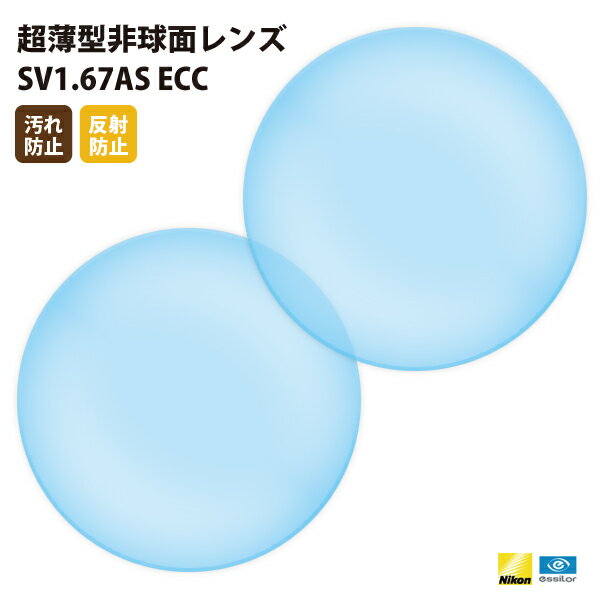 超薄型非球面レンズ
SV1.67AS ECC

汚れ防止

反射防止

Nikon

essilor